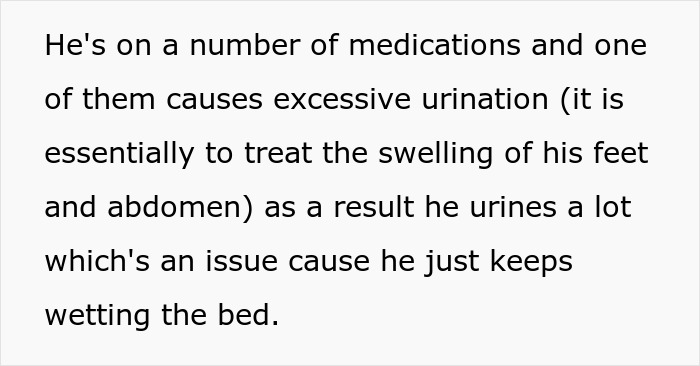 He's on a number of medications and one of them causes excessive urination (it is essentially to treat the swelling of his feet and abdomen) as a result he urines a lot which's an issue cause he just keeps wetting the bed.